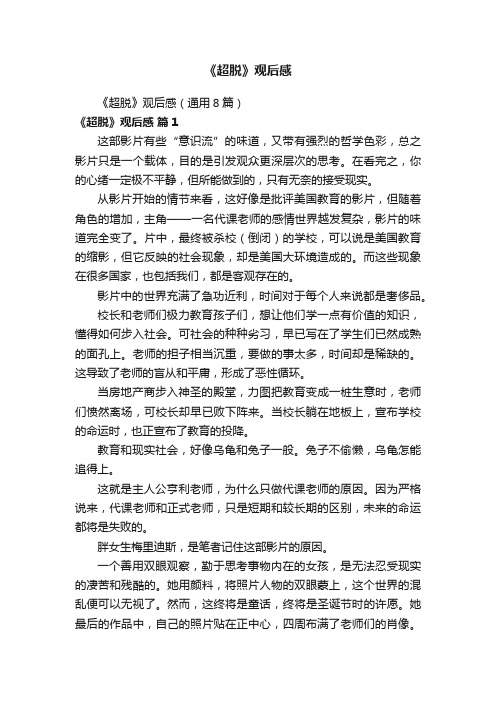 《超脱》观后感

《超脱》观后感（通用8篇）

《超脱》观后感 篇1

这部影片有些“意识流”的味道，又带有强烈的哲学色彩，总之影片只是一个载体，目的是引发观众更深层次的思考。在看完之，你的心绪一定极不平静，但所能做到的，只有无奈的接受现实。

从影片开始的情节来看，这好像是批评美国教育的影片，但随着角色的增加，主角——一名代课老师的感情世界越发复杂，影片的味道完全变了。片中，最终被杀校（倒闭）的学校，可以说是美国教育的缩影，但它反映的社会现象，却是美国大环境造成的。而这些现象在很多国家，也包括我们，都是客观存在的。

影片中的世界充满了急功近利，时间对于每个人来说都是奢侈品。

校长和老师们极力教育孩子们，想让他们学一点有价值的知识，懂得如何步入社会。可社会的种种劣习，早已写在了学生们已然成熟的面孔上。老师的担子相当沉重，要做的事太多，时间却是稀缺的。这导致了老师的盲从和平庸，形成了恶性循环。

当房地产商步入神圣的殿堂，力图把教育变成一桩生意时，老师们愤然离场，可校长却早已败下阵来。当校长躺在地板上，宣布学校的命运时，也正宣布了教育的投降。

教育和现实社会，好像乌龟和兔子一般。兔子不偷懒，乌龟怎能追得上。

这就是主人公亨利老师，为什么只做代课老师的原因。因为严格说来，代课老师和正式老师，只是短期和较长期的区别，未来的命运都将是失败的。

胖女生梅里迪斯，是笔者记住这部影片的原因。

一个善用双眼观察，勤于思考事物内在的女孩，是无法忍受现实的凄苦和残酷的。她用颜料，将照片人物的双眼蒙上，这个世界的混乱便可以无视了。然而，这终将是童话，终将是圣诞节时的许愿。她最后的作品中，自己的照片贴在正中心，四周布满了老师们的肖像。